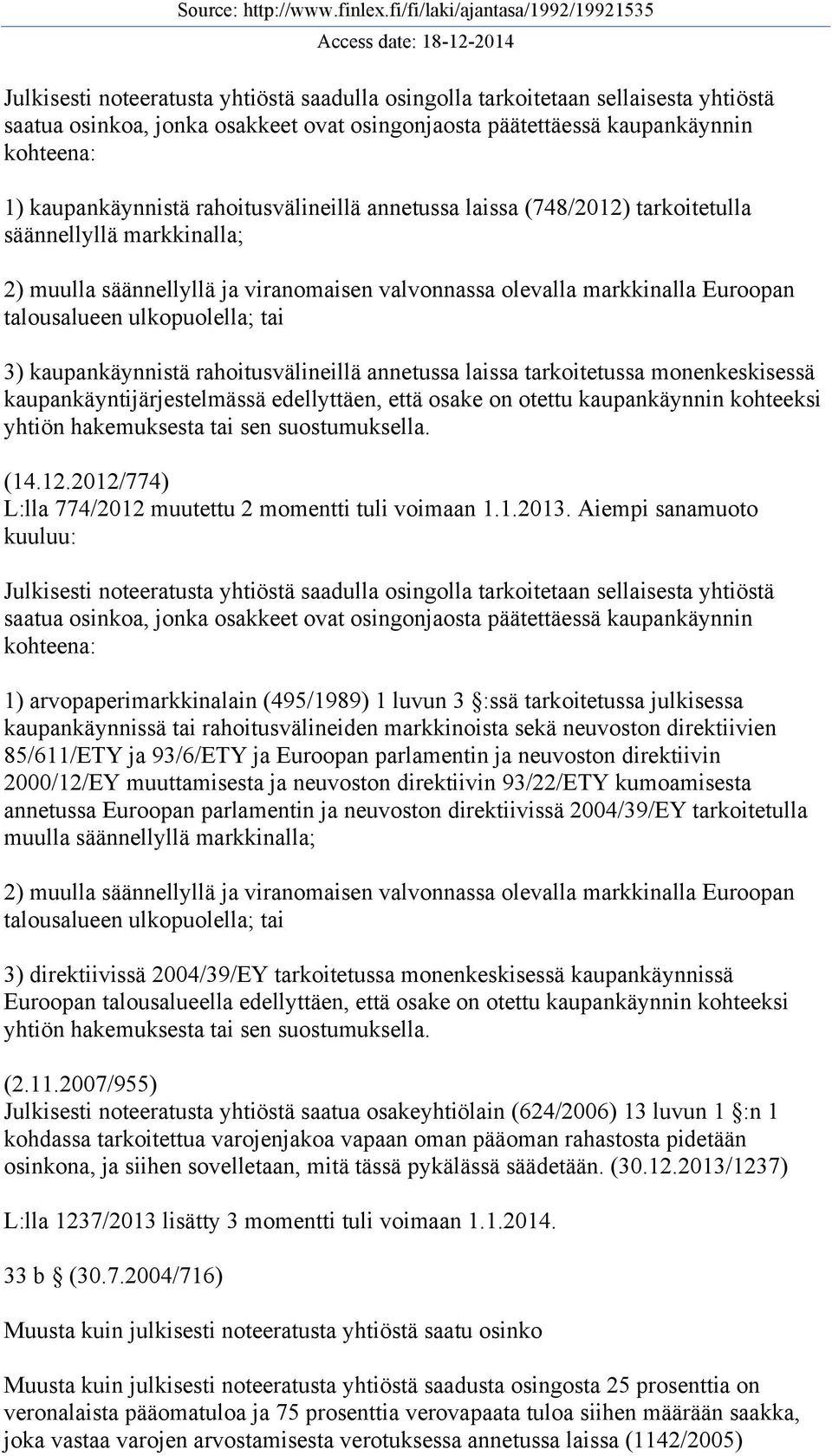 Source: http://www.finlex.fi/fi/laki/ajantasa/1992/19921535
Access date: 18-12-2014

Julkisesti noteeratusta yhtiöstä saadulla osingolla tarkoitetaan sellaisesta yhtiöstä saatua osinkoa, jonka osakkeet ovat osingonjaosta päätettäessä kaupankäynnin kohteena:

1) kaupankäynnistä rahoitusvälineillä annetussa laissa (748/2012) tarkoitetulla säännellyllä markkinalla;

2) muulla säännellyllä ja viranomaisen valvonnassa olevalla markkinalla Euroopan talousalueen ulkopuolella; tai

3) kaupankäynnistä rahoitusvälineillä annetussa laissa tarkoitetussa monenkeskisessä kaupankäyntijärjestelmässä edellyttäen, että osake on otettu kaupankäynnin kohteeksi yhtiön hakemuksesta tai sen suostumuksella.

(14.12.2012/774)
L:lla 774/2012 muutettu 2 momentti tuli voimaan 1.1.2013. Aiempi sanamuoto kuuluu:

Julkisesti noteeratusta yhtiöstä saadulla osingolla tarkoitetaan sellaisesta yhtiöstä saatua osinkoa, jonka osakkeet ovat osingonjaosta päätettäessä kaupankäynnin kohteena:

1) arvopaperimarkkinalain (495/1989) 1 luvun 3 §:ssä tarkoitetussa julkisessa kaupankäynnissä tai rahoitusvälineiden markkinoista sekä neuvoston direktiivien 85/611/ETY ja 93/6/ETY ja Euroopan parlamentin ja neuvoston direktiivin 2000/12/EY muuttamisesta ja neuvoston direktiivin 93/22/ETY kumoamisesta annetussa Euroopan parlamentin ja neuvoston direktiivissä 2004/39/EY tarkoitetulla muulla säännellyllä markkinalla;

2) muulla säännellyllä ja viranomaisen valvonnassa olevalla markkinalla Euroopan talousalueen ulkopuolella; tai

3) direktiivissä 2004/39/EY tarkoitetussa monenkeskisessä kaupankäynnissä Euroopan talousalueella edellyttäen, että osake on otettu kaupankäynnin kohteeksi yhtiön hakemuksesta tai sen suostumuksella.

(2.11.2007/955)
Julkisesti noteeratusta yhtiöstä saatua osakeyhtiölain (624/2006) 13 luvun 1 §:n 1 kohdassa tarkoitettua varojenjakoa vapaan oman pääoman rahastosta pidetään osinkona, ja siihen sovelletaan, mitä tässä pykälässä säädetään. (30.12.2013/1237)

L:lla 1237/2013 lisätty 3 momentti tuli voimaan 1.1.2014.

33 b § (30.7.2004/716)

Muusta kuin julkisesti noteeratusta yhtiöstä saatu osinko

Muusta kuin julkisesti noteeratusta yhtiöstä saadusta osingosta 25 prosenttia on veronalaista pääomatuloa ja 75 prosenttia verovapaata tuloa siihen määrään saakka, joka vastaa varojen arvostamisesta verotuksessa annetussa laissa (1142/2005)